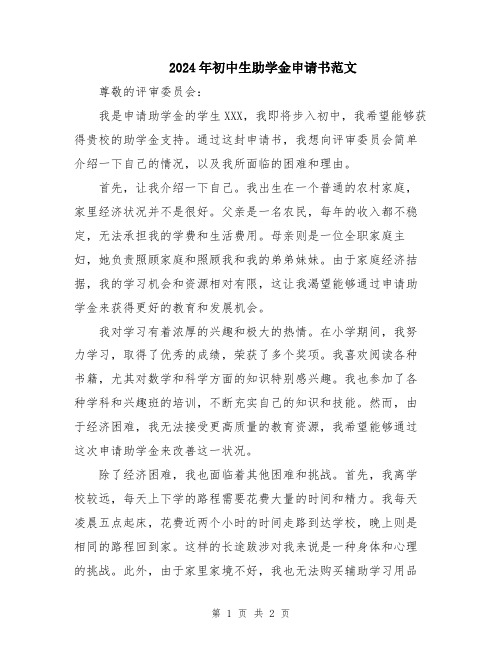 2024年初中生助学金申请书范文

尊敬的评审委员会：

我是申请助学金的学生XXX，我即将步入初中，我希望能够获得贵校的助学金支持。通过这封申请书，我想向评审委员会简单介绍一下自己的情况，以及我所面临的困难和理由。

首先，让我介绍一下自己。我出生在一个普通的农村家庭，家里经济状况并不是很好。父亲是一名农民，每年的收入都不稳定，无法承担我的学费和生活费用。母亲则是一位全职家庭主妇，她负责照顾家庭和照顾我和我的弟弟妹妹。由于家庭经济拮据，我的学习机会和资源相对有限，这让我渴望能够通过申请助学金来获得更好的教育和发展机会。

我对学习有着浓厚的兴趣和极大的热情。在小学期间，我努力学习，取得了优秀的成绩，荣获了多个奖项。我喜欢阅读各种书籍，尤其对数学和科学方面的知识特别感兴趣。我也参加了各种学科和兴趣班的培训，不断充实自己的知识和技能。然而，由于经济困难，我无法接受更高质量的教育资源，我希望能够通过这次申请助学金来改善这一状况。

除了经济困难，我也面临着其他困难和挑战。首先，我离学校较远，每天上下学的路程需要花费大量的时间和精力。我每天凌晨五点起床，花费近两个小时的时间走路到达学校，晚上则是相同的路程回到家。这样的长途跋涉对我来说是一种身体和心理的挑战。此外，由于家里家境不好，我也无法购买辅助学习用品

第 1 页 共 2 页